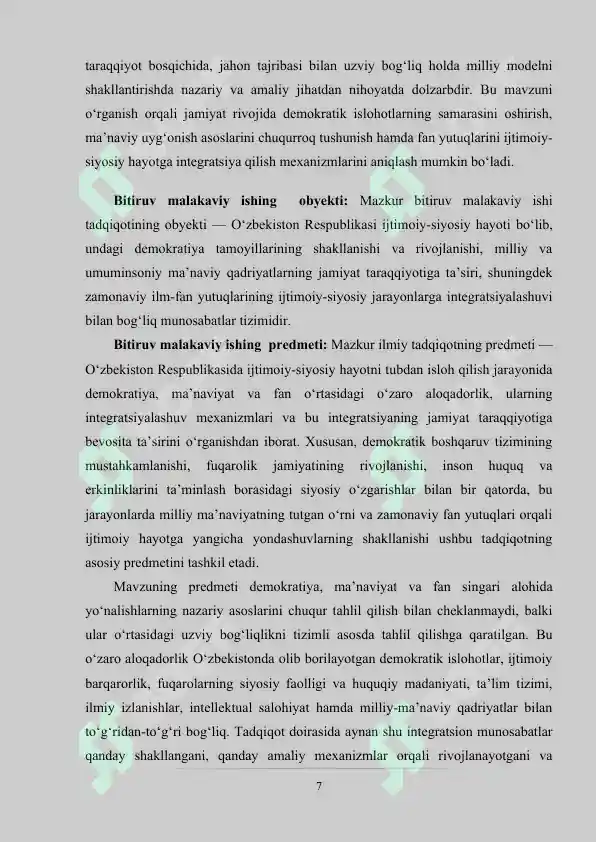 taraqqiyot bosqichida, jahon tajribasi bilan uzviy bog‘liq holda milliy modelni shakllantirishda nazariy va amaliy jihatdan nihoyatda dolzarbdir. Bu mavzuni o‘rganish orqali jamiyat rivojida demokratik islohotlarning samarasini oshirish, ma’naviy uyg‘onish asoslarini chuqurroq tushunish hamda fan yutuqlarini ijtimoiy-siyosiy hayotga integratsiya qilish mexanizmlarini aniqlash mumkin bo‘ladi.

Bitiruv malakaviy ishing obyekti: Mazkur bitiruv malakaviy ishi tadqiqotining obyekti — O‘zbekiston Respublikasi ijtimoiy-siyosiy hayoti bo‘lib, undagi demokratiya tamoyillarining shakllanishi va rivojlanishi, milliy va umuminsoniy ma’naviy qadriyatlarning jamiyat taraqqiyotiga ta’siri, shuningdek zamonaviy ilm-fan yutuqlarining ijtimoiy-siyosiy jarayonlarga integratsiyalashuvi bilan bog‘liq munosabatlar tizimidir.

Bitiruv malakaviy ishing predmeti: Mazkur ilmiy tadqiqotning predmeti — O‘zbekiston Respublikasida ijtimoiy-siyosiy hayotni tubdan isloh qilish jarayonida demokratiya, ma’naviyat va fan o‘rtasidagi o‘zaro aloqadorlik, ularning integratsiyalashuv mexanizmlari va bu integratsiyaning jamiyat taraqqiyotiga bevosita ta’sirini o‘rganishdan iborat. Xususan, demokratik boshqaruv tizimining mustahkamlanishi, fuqarolik jamiyatining rivojlanishi, inson huquq va erkinliklarini ta’minlash borasidagi siyosiy o‘zgarishlar bilan bir qatorda, bu jarayonlarda milliy ma’naviyatning tutgan o‘rni va zamonaviy fan yutuqlari orqali ijtimoiy hayotga yangicha yondashuvlarning shakllanishi ushbu tadqiqotning asosiy predmetini tashkil etadi.

Mavzuning predmeti demokratiya, ma’naviyat va fan singari alohida yo‘nalishlarning nazariy asoslarini chuqur tahlil qilish bilan cheklanmaydi, balki ular o‘rtasidagi uzviy bog‘liqlikni tizimli asosda tahlil qilishga qaratilgan. Bu o‘zaro aloqadorlik O‘zbekistonda olib borilayotgan demokratik islohotlar, ijtimoiy barqarorlik, fuqarolarning siyosiy faolligi va huquqiy madaniyati, ta’lim tizimi, ilmiy izlanishlar, intellektual salohiyat hamda milliy-ma’naviy qadriyatlar bilan to‘g‘ridan-to‘g‘ri bog‘liq. Tadqiqot doirasida aynan shu integratsion munosabatlar qanday shakllangani, qanday amaliy mexanizmlar orqali rivojlanayotgani va

7